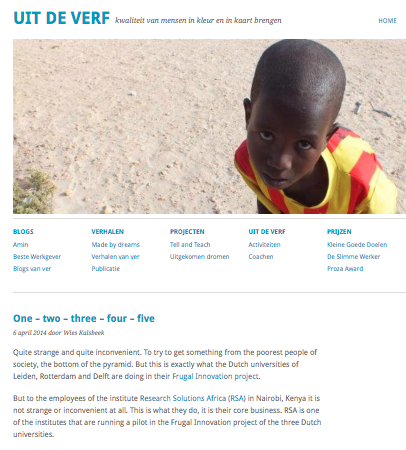 UIT DE VERF kwaliteit van mensen in kleur en in kaart brengen

HOME

BLOGS
Amin
Beste Werkgever
Blogs van ver

VERHALEN
Made by dreams
Verhalen van ver
Publicatie

PROJECTEN
Tell and Teach
Uitgekomen dromen

UIT DE VERF
Activiteiten
Coachen

PRIJZEN
Kleine Goede Doelen
De Slimme Werker
Proza Award

One – two – three – four – five

6 april 2014 door Wies Kalsbeek

Quite strange and quite inconvenient. To try to get something from the poorest people of society, the bottom of the pyramid. But this is exactly what the Dutch universities of Leiden, Rotterdam and Delft are doing in their Frugal Innovation project.

But to the employees of the institute Research Solutions Africa (RSA) in Nairobi, Kenya it is not strange or inconvenient at all. This is what they do, it is their core business. RSA is one of the institutes that are running a pilot in the Frugal Innovation project of the three Dutch universities.